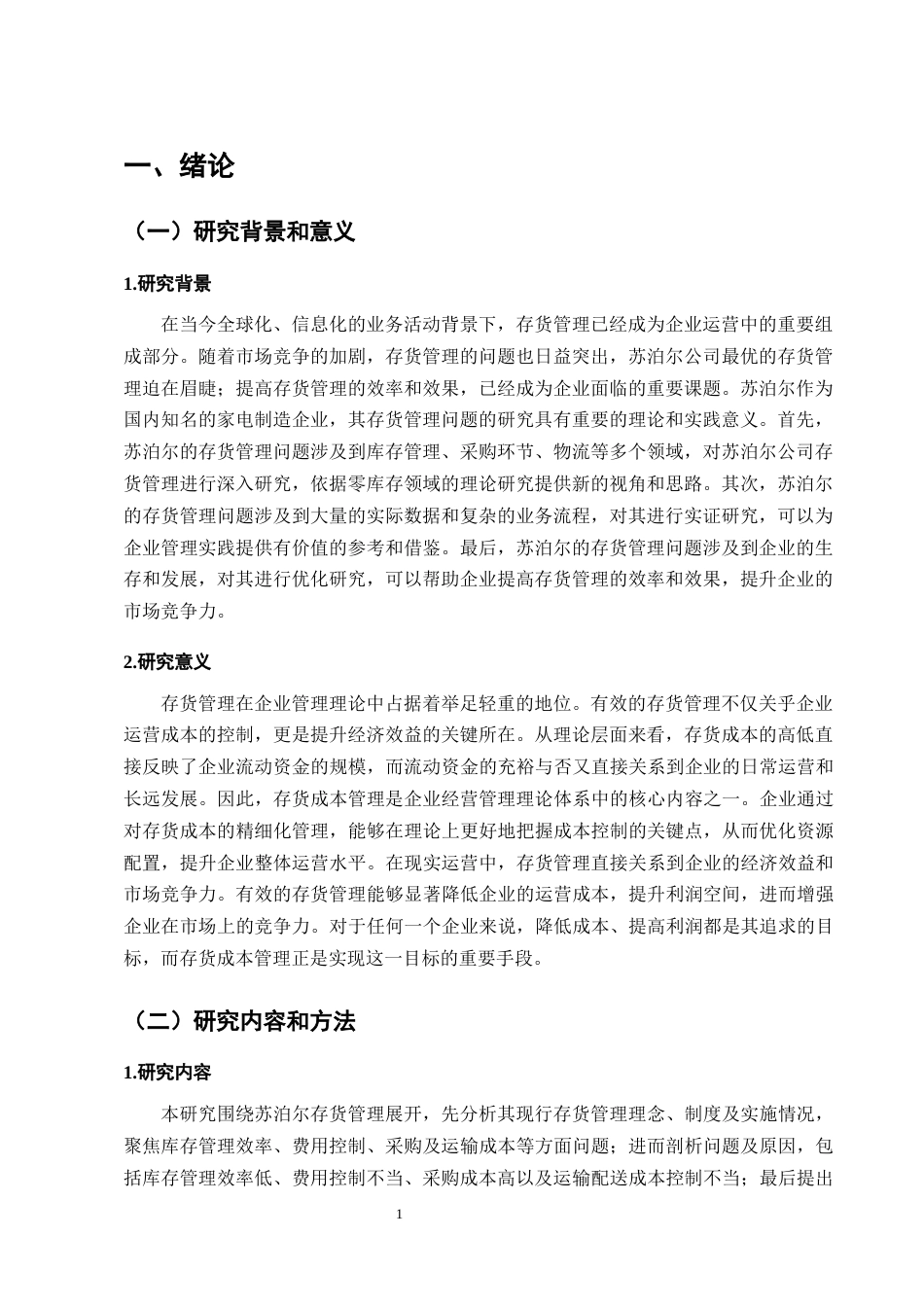 一、绪论

（一）研究背景和意义

1.研究背景

在当今全球化、信息化的业务活动背景下，存货管理已经成为企业运营中的重要组成部分。随着市场竞争的加剧，存货管理的问题也日益突出，苏泊尔公司最优的存货管理迫在眉睫；提高存货管理的效率和效果，已经成为企业面临的重要课题。苏泊尔作为国内知名的家电制造企业，其存货管理问题的研究具有重要的理论和实践意义。首先，苏泊尔的存货管理问题涉及到库存管理、采购环节、物流等多个领域，对苏泊尔公司存货管理进行深入研究，依据零库存领域的理论研究提供新的视角和思路。其次，苏泊尔的存货管理问题涉及到大量的实际数据和复杂的业务流程，对其进行实证研究，可以为企业管理实践提供有价值的参考和借鉴。最后，苏泊尔的存货管理问题涉及到企业的生存和发展，对其进行优化研究，可以帮助企业提高存货管理的效率和效果，提升企业的市场竞争力。

2.研究意义

存货管理在企业管理理论中占据着举足轻重的地位。有效的存货管理不仅关乎企业运营成本的控制，更是提升经济效益的关键所在。从理论层面来看，存货成本的高低直接反映了企业流动资金的规模，而流动资金的充裕与否又直接关系到企业的日常运营和长远发展。因此，存货成本管理是企业经营管理理论体系中的核心内容之一。企业通过对存货成本的精细化管理，能够在理论上更好地把握成本控制的关键点，从而优化资源配置，提升企业整体运营水平。在现实运营中，存货管理直接关系到企业的经济效益和市场竞争力。有效的存货管理能够显著降低企业的运营成本，提升利润空间，进而增强企业在市场上的竞争力。对于任何一个企业来说，降低成本、提高利润都是其追求的目标，而存货成本管理正是实现这一目标的重要手段。

（二）研究内容和方法

1.研究内容

本研究围绕苏泊尔存货管理展开，先分析其现行存货管理理念、制度及实施情况，聚焦库存管理效率、费用控制、采购及运输成本等方面问题；进而剖析问题及原因，包括库存管理效率低、费用控制不当、采购成本高以及运输配送成本控制不当；最后提出

1